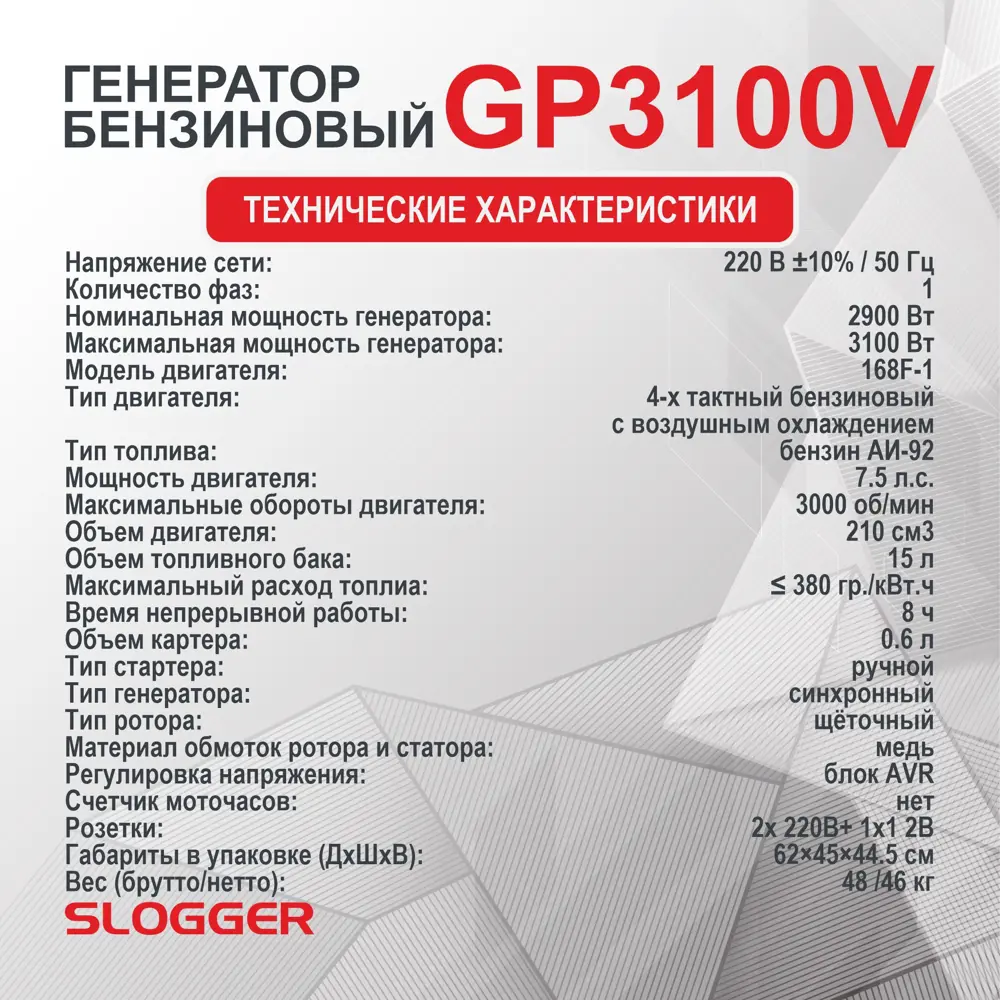 ГЕНЕРАТОР БЕНЗИНОВЫЙ GP3100V

ТЕХНИЧЕСКИЕ ХАРАКТЕРИСТИКИ

| | |
|---|---|
| Напряжение сети: | 220 В ±10% / 50 Гц |
| Количество фаз: | 1 |
| Номинальная мощность генератора: | 2900 Вт |
| Максимальная мощность генератора: | 3100 Вт |
| Модель двигателя: | 168F-1 |
| Тип двигателя: | 4-х тактный бензиновый с воздушным охлаждением |
| Тип топлива: | бензин АИ-92 |
| Мощность двигателя: | 7.5 л.с. |
| Максимальные обороты двигателя: | 3000 об/мин |
| Объем двигателя: | 210 см3 |
| Объем топливного бака: | 15 л |
| Максимальный расход топлиа: | ≤ 380 гр./кВт.ч |
| Время непрерывной работы: | 8 ч |
| Объем картера: | 0.6 л |
| Тип стартера: | ручной |
| Тип генератора: | синхронный |
| Тип ротора: | щёточный |
| Материал обмоток ротора и статора: | медь |
| Регулировка напряжения: | блок AVR |
| Счетчик моточасов: | нет |
| Розетки: | 2х 220В+ 1х1 2В |
| Габариты в упаковке (ДхШхВ): | 62×45×44.5 см |
| Вес (брутто/нетто): | 48 /46 кг |

SLOGGER